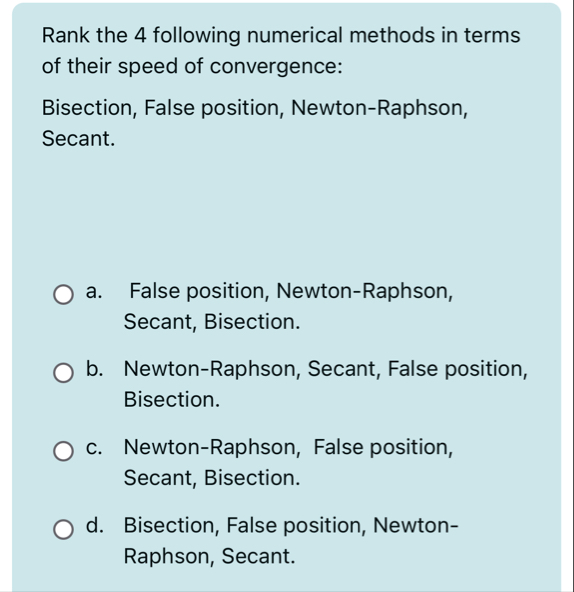 Rank the 4 following numerical methods in terms of their speed of convergence:

Bisection, False position, Newton-Raphson, Secant.

a. False position, Newton-Raphson, Secant, Bisection.

b. Newton-Raphson, Secant, False position, Bisection.

c. Newton-Raphson, False position, Secant, Bisection.

d. Bisection, False position, Newton-Raphson, Secant.